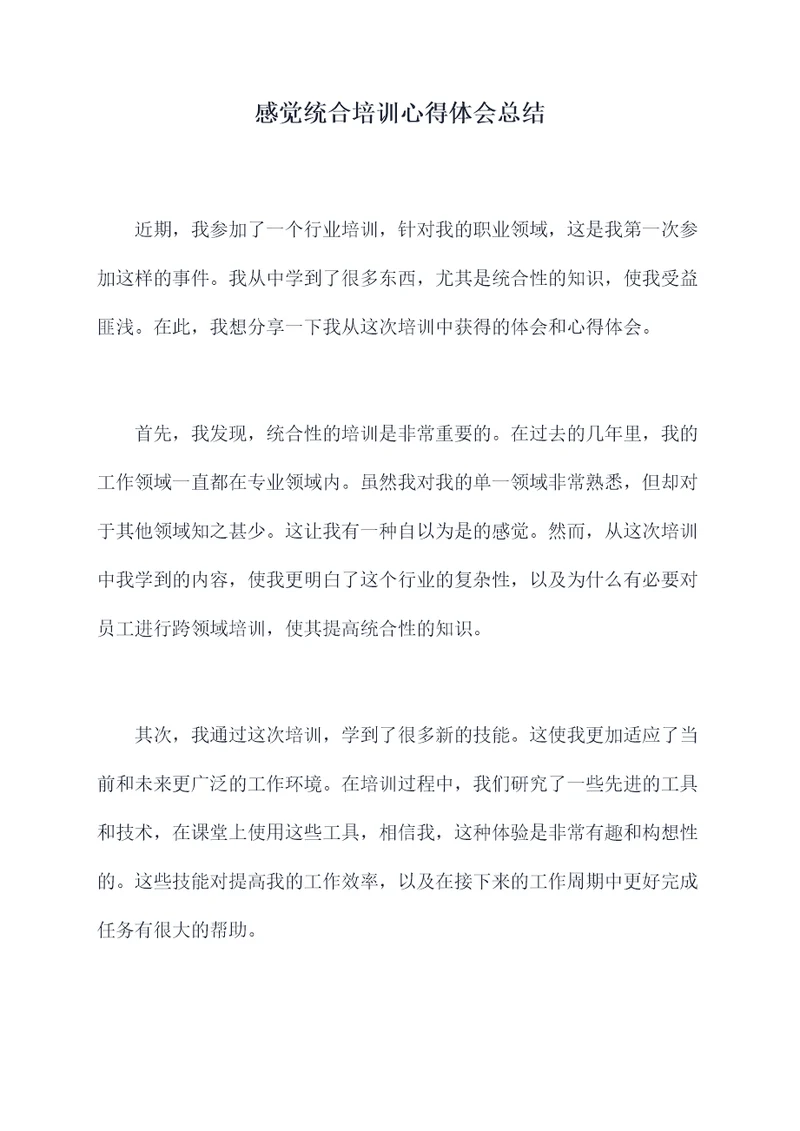 感觉统合培训心得体会总结

近期，我参加了一个行业培训，针对我的职业领域，这是我第一次参加这样的事件。我从中学到了很多东西，尤其是统合性的知识，使我受益匪浅。在此，我想分享一下我从这次培训中获得的体会和心得体会。

首先，我发现，统合性的培训是非常重要的。在过去的几年里，我的工作领域一直都在专业领域内。虽然我对我的单一领域非常熟悉，但却对于其他领域知之甚少。这让我有一种自以为是的感觉。然而，从这次培训中我学到的内容，使我更明白了这个行业的复杂性，以及为什么有必要对员工进行跨领域培训，使其提高统合性的知识。

其次，我通过这次培训，学到了很多新的技能。这使我更加适应了当前和未来更广泛的工作环境。在培训过程中，我们研究了一些先进的工具和技术，在课堂上使用这些工具，相信我，这种体验是非常有趣和构想性的。这些技能对提高我的工作效率，以及在接下来的工作周期中更好完成任务有很大的帮助。